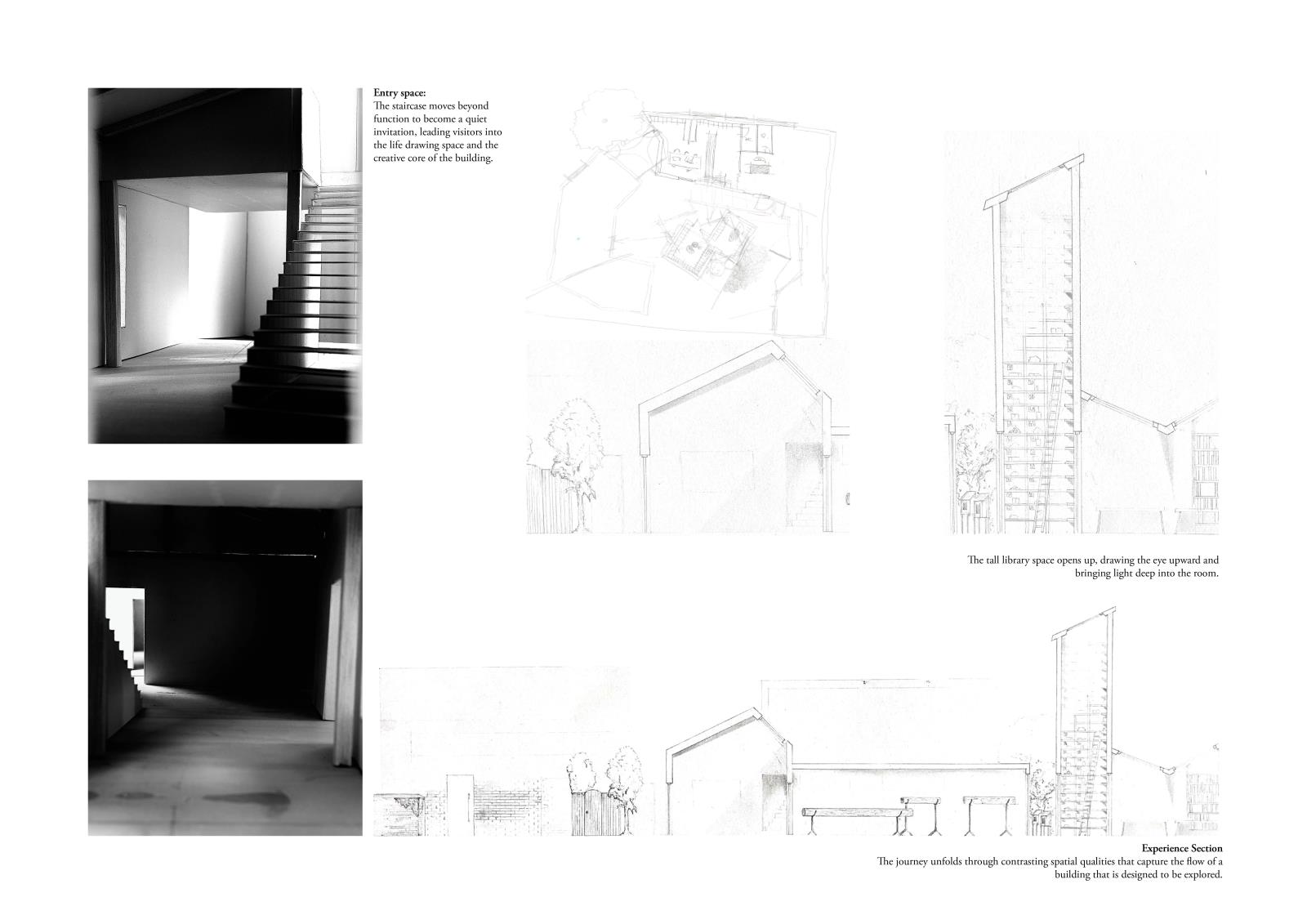 Entry space:
The staircase moves beyond function to become a quiet invitation, leading visitors into the life drawing space and the creative core of the building.

The tall library space opens up, drawing the eye upward and bringing light deep into the room.

Experience Section
The journey unfolds through contrasting spatial qualities that capture the flow of a building that is designed to be explored.